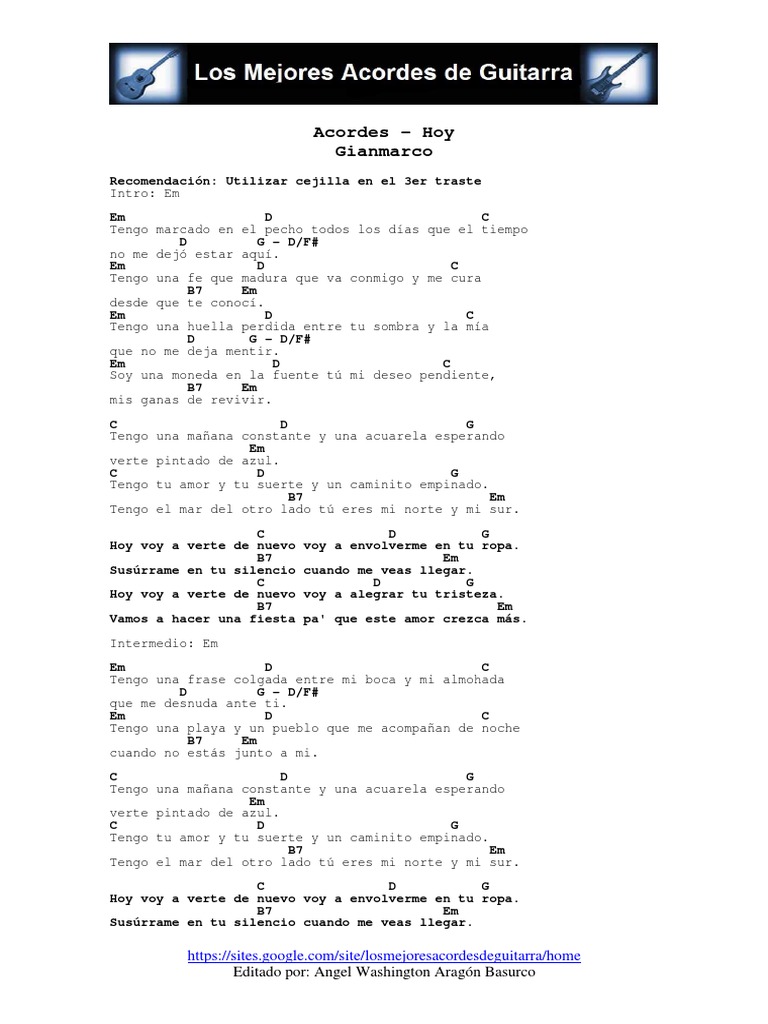 Los Mejores Acordes de Guitarra

Acordes – Hoy
Gianmarco

Recomendación: Utilizar cejilla en el 3er traste
Intro: Em

Em D C
Tengo marcado en el pecho todos los días que el tiempo
D G – D/F#
no me dejó estar aquí.
Em D C
Tengo una fe que madura que va conmigo y me cura
B7 Em
desde que te conocí.
Em D C
Tengo una huella perdida entre tu sombra y la mía
D G – D/F#
que no me deja mentir.
Em D C
Soy una moneda en la fuente tú mi deseo pendiente,
B7 Em
mis ganas de revivir.

C D G
Tengo una mañana constante y una acuarela esperando
Em
verte pintado de azul.
C D G
Tengo tu amor y tu suerte y un caminito empinado.
B7 Em
Tengo el mar del otro lado tú eres mi norte y mi sur.

C D G
Hoy voy a verte de nuevo voy a envolverme en tu ropa.
B7 Em
Susúrrame en tu silencio cuando me veas llegar.
C D G
Hoy voy a verte de nuevo voy a alegrar tu tristeza.
B7 Em
Vamos a hacer una fiesta pa' que este amor crezca más.

Intermedio: Em

Em D C
Tengo una frase colgada entre mi boca y mi almohada
D G – D/F#
que me desnuda ante ti.
Em D C
Tengo una playa y un pueblo que me acompañan de noche
B7 Em
cuando no estás junto a mi.

C D G
Tengo una mañana constante y una acuarela esperando
Em
verte pintado de azul.
C D G
Tengo tu amor y tu suerte y un caminito empinado.
B7 Em
Tengo el mar del otro lado tú eres mi norte y mi sur.

C D G
Hoy voy a verte de nuevo voy a envolverme en tu ropa.
B7 Em
Susúrrame en tu silencio cuando me veas llegar.

https://sites.google.com/site/losmejoresacordesdeguitarra/home
Editado por: Angel Washington Aragón Basurco